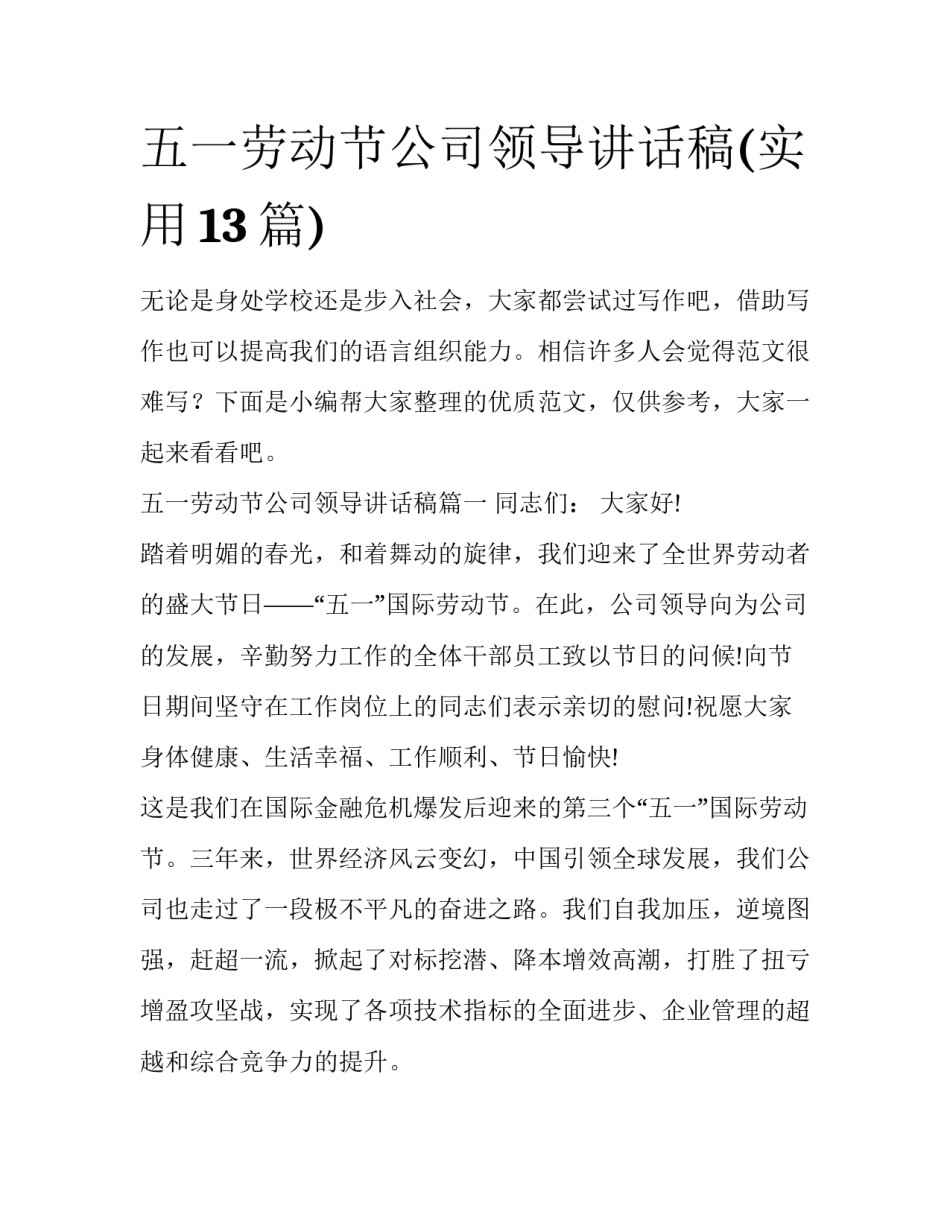 五一劳动节公司领导讲话稿(实用13篇)

无论是身处学校还是步入社会，大家都尝试过写作吧，借助写作也可以提高我们的语言组织能力。相信许多人会觉得范文很难写？下面是小编帮大家整理的优质范文，仅供参考，大家一起来看看吧。

五一劳动节公司领导讲话稿篇一 同志们： 大家好!

踏着明媚的春光，和着舞动的旋律，我们迎来了全世界劳动者的盛大节日——“五一”国际劳动节。在此，公司领导向为公司的发展，辛勤努力工作的全体干部员工致以节日的问候!向节日期间坚守在工作岗位上的同志们表示亲切的慰问!祝愿大家身体健康、生活幸福、工作顺利、节日愉快!

这是我们在国际金融危机爆发后迎来的第三个“五一”国际劳动节。三年来，世界经济风云变幻，中国引领全球发展，我们公司也走过了一段极不平凡的奋进之路。我们自我加压，逆境图强，赶超一流，掀起了对标挖潜、降本增效高潮，打胜了扭亏增盈攻坚战，实现了各项技术指标的全面进步、企业管理的超越和综合竞争力的提升。